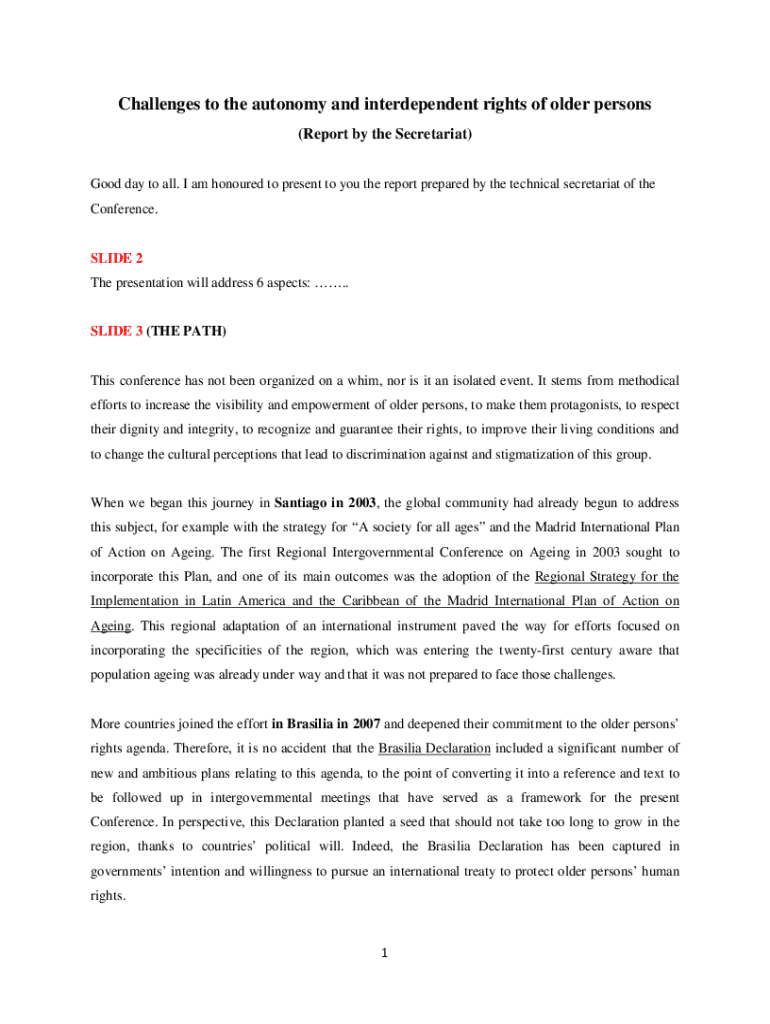 Challenges to the autonomy and interdependent rights of older persons

(Report by the Secretariat)

Good day to all. I am honoured to present to you the report prepared by the technical secretariat of the Conference.

SLIDE 2

The presentation will address 6 aspects: ……..

SLIDE 3 (THE PATH)

This conference has not been organized on a whim, nor is it an isolated event. It stems from methodical efforts to increase the visibility and empowerment of older persons, to make them protagonists, to respect their dignity and integrity, to recognize and guarantee their rights, to improve their living conditions and to change the cultural perceptions that lead to discrimination against and stigmatization of this group.

When we began this journey in Santiago in 2003, the global community had already begun to address this subject, for example with the strategy for "A society for all ages" and the Madrid International Plan of Action on Ageing. The first Regional Intergovernmental Conference on Ageing in 2003 sought to incorporate this Plan, and one of its main outcomes was the adoption of the Regional Strategy for the Implementation in Latin America and the Caribbean of the Madrid International Plan of Action on Ageing. This regional adaptation of an international instrument paved the way for efforts focused on incorporating the specificities of the region, which was entering the twenty-first century aware that population ageing was already under way and that it was not prepared to face those challenges.

More countries joined the effort in Brasilia in 2007 and deepened their commitment to the older persons' rights agenda. Therefore, it is no accident that the Brasilia Declaration included a significant number of new and ambitious plans relating to this agenda, to the point of converting it into a reference and text to be followed up in intergovernmental meetings that have served as a framework for the present Conference. In perspective, this Declaration planted a seed that should not take too long to grow in the region, thanks to countries' political will. Indeed, the Brasilia Declaration has been captured in governments' intention and willingness to pursue an international treaty to protect older persons' human rights.

1